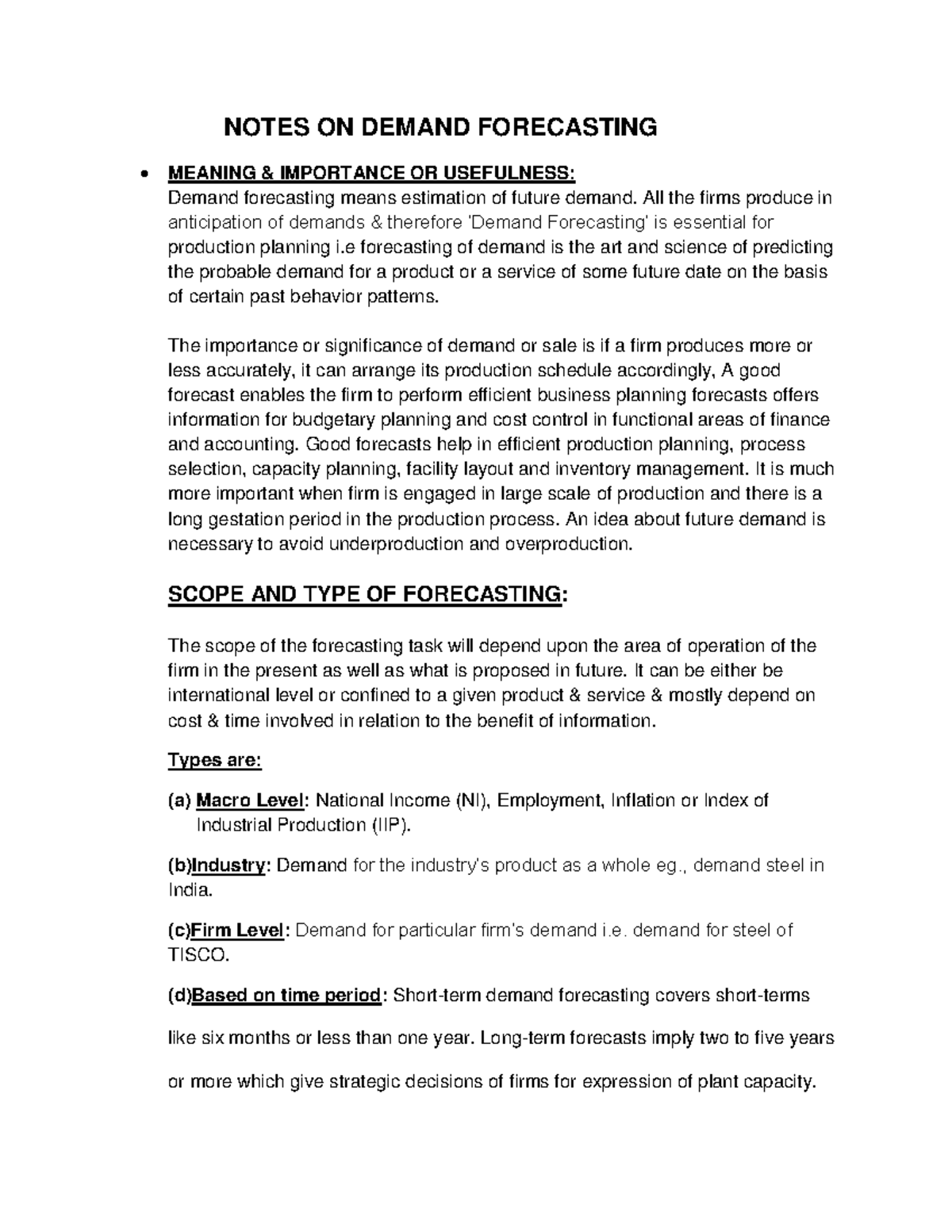 NOTES ON DEMAND FORECASTING

• MEANING & IMPORTANCE OR USEFULNESS:
Demand forecasting means estimation of future demand. All the firms produce in anticipation of demands & therefore 'Demand Forecasting' is essential for production planning i.e forecasting of demand is the art and science of predicting the probable demand for a product or a service of some future date on the basis of certain past behavior patterns.

The importance or significance of demand or sale is if a firm produces more or less accurately, it can arrange its production schedule accordingly, A good forecast enables the firm to perform efficient business planning forecasts offers information for budgetary planning and cost control in functional areas of finance and accounting. Good forecasts help in efficient production planning, process selection, capacity planning, facility layout and inventory management. It is much more important when firm is engaged in large scale of production and there is a long gestation period in the production process. An idea about future demand is necessary to avoid underproduction and overproduction.

SCOPE AND TYPE OF FORECASTING:

The scope of the forecasting task will depend upon the area of operation of the firm in the present as well as what is proposed in future. It can be either be international level or confined to a given product & service & mostly depend on cost & time involved in relation to the benefit of information.

Types are:

(a) Macro Level: National Income (NI), Employment, Inflation or Index of Industrial Production (IIP).

(b)Industry: Demand for the industry's product as a whole eg., demand steel in India.

(c)Firm Level: Demand for particular firm's demand i.e. demand for steel of TISCO.

(d)Based on time period: Short-term demand forecasting covers short-terms like six months or less than one year. Long-term forecasts imply two to five years or more which give strategic decisions of firms for expression of plant capacity.